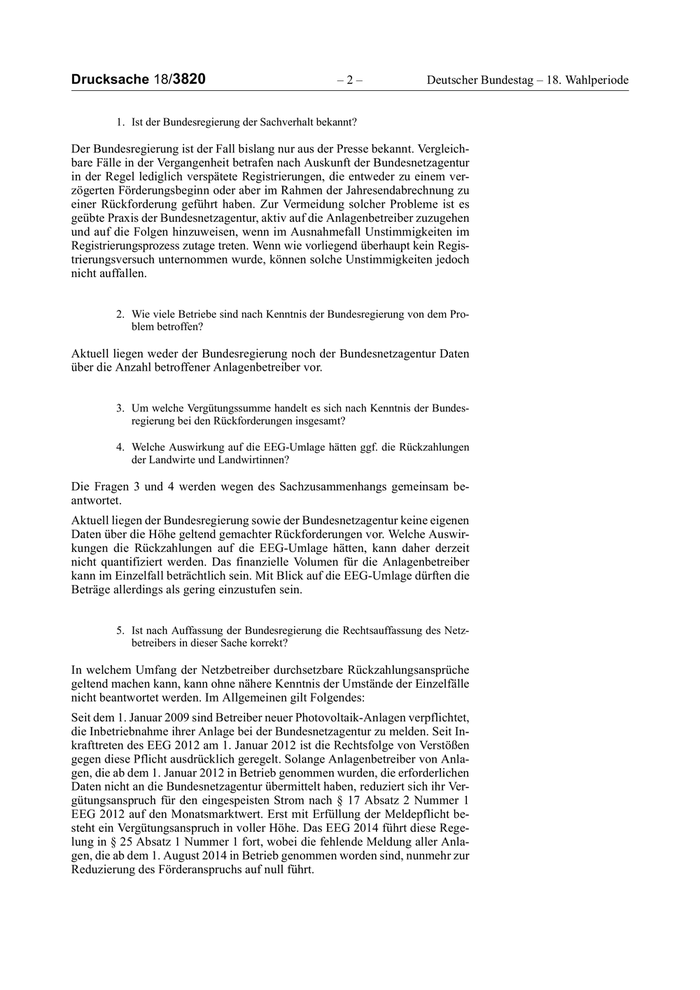 Drucksache 18/3820 – 2 – Deutscher Bundestag – 18. Wahlperiode

1. Ist der Bundesregierung der Sachverhalt bekannt?

Der Bundesregierung ist der Fall bislang nur aus der Presse bekannt. Vergleichbare Fälle in der Vergangenheit betrafen nach Auskunft der Bundesnetzagentur in der Regel lediglich verspätete Registrierungen, die entweder zu einem verzögerten Förderungsbeginn oder aber im Rahmen der Jahresendabrechnung zu einer Rückforderung geführt haben. Zur Vermeidung solcher Probleme ist es geübte Praxis der Bundesnetzagentur, aktiv auf die Anlagenbetreiber zuzugehen und auf die Folgen hinzuweisen, wenn im Ausnahmefall Unstimmigkeiten im Registrierungsprozess zutage treten. Wenn wie vorliegend überhaupt kein Registrierungsversuch unternommen wurde, können solche Unstimmigkeiten jedoch nicht auffallen.

2. Wie viele Betriebe sind nach Kenntnis der Bundesregierung von dem Problem betroffen?

Aktuell liegen weder der Bundesregierung noch der Bundesnetzagentur Daten über die Anzahl betroffener Anlagenbetreiber vor.

3. Um welche Vergütungssumme handelt es sich nach Kenntnis der Bundesregierung bei den Rückforderungen insgesamt?

4. Welche Auswirkung auf die EEG-Umlage hätten ggf. die Rückzahlungen der Landwirte und Landwirtinnen?

Die Fragen 3 und 4 werden wegen des Sachzusammenhangs gemeinsam beantwortet.

Aktuell liegen der Bundesregierung sowie der Bundesnetzagentur keine eigenen Daten über die Höhe geltend gemachter Rückforderungen vor. Welche Auswirkungen die Rückzahlungen auf die EEG-Umlage hätten, kann daher derzeit nicht quantifiziert werden. Das finanzielle Volumen für die Anlagenbetreiber kann im Einzelfall beträchtlich sein. Mit Blick auf die EEG-Umlage dürften die Beträge allerdings als gering einzustufen sein.

5. Ist nach Auffassung der Bundesregierung die Rechtsauffassung des Netzbetreibers in dieser Sache korrekt?

In welchem Umfang der Netzbetreiber durchsetzbare Rückzahlungsansprüche geltend machen kann, kann ohne nähere Kenntnis der Umstände der Einzelfälle nicht beantwortet werden. Im Allgemeinen gilt Folgendes:

Seit dem 1. Januar 2009 sind Betreiber neuer Photovoltaik-Anlagen verpflichtet, die Inbetriebnahme ihrer Anlage bei der Bundesnetzagentur zu melden. Seit Inkrafttreten des EEG 2012 am 1. Januar 2012 ist die Rechtsfolge von Verstößen gegen diese Pflicht ausdrücklich geregelt. Solange Anlagenbetreiber von Anlagen, die ab dem 1. Januar 2012 in Betrieb genommen wurden, die erforderlichen Daten nicht an die Bundesnetzagentur übermittelt haben, reduziert sich ihr Vergütungsanspruch für den eingespeisten Strom nach § 17 Absatz 2 Nummer 1 EEG 2012 auf den Monatsmarktwert. Erst mit Erfüllung der Meldepflicht besteht ein Vergütungsanspruch in voller Höhe. Das EEG 2014 führt diese Regelung in § 25 Absatz 1 Nummer 1 fort, wobei die fehlende Meldung aller Anlagen, die ab dem 1. August 2014 in Betrieb genommen worden sind, nunmehr zur Reduzierung des Förderanspruchs auf null führt.